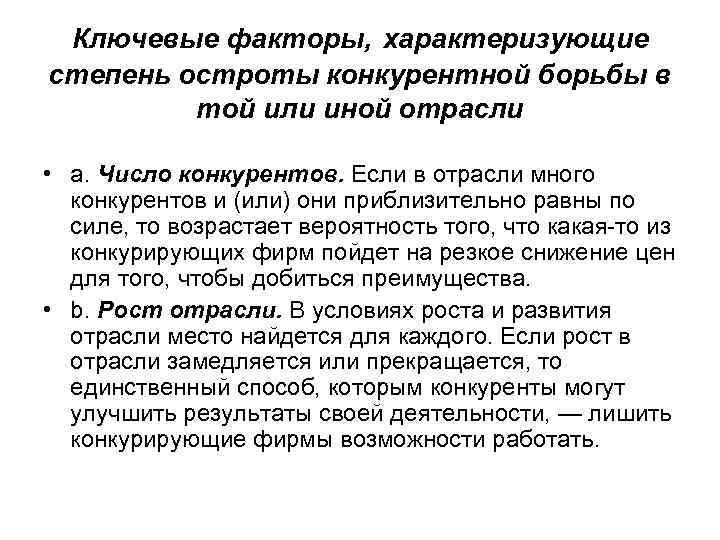 Ключевые факторы, характеризующие степень остроты конкурентной борьбы в той или иной отрасли

• a. Число конкурентов. Если в отрасли много конкурентов и (или) они приблизительно равны по силе, то возрастает вероятность того, что какая-то из конкурирующих фирм пойдет на резкое снижение цен для того, чтобы добиться преимущества.

• b. Рост отрасли. В условиях роста и развития отрасли место найдется для каждого. Если рост в отрасли замедляется или прекращается, то единственный способ, которым конкуренты могут улучшить результаты своей деятельности, — лишить конкурирующие фирмы возможности работать.